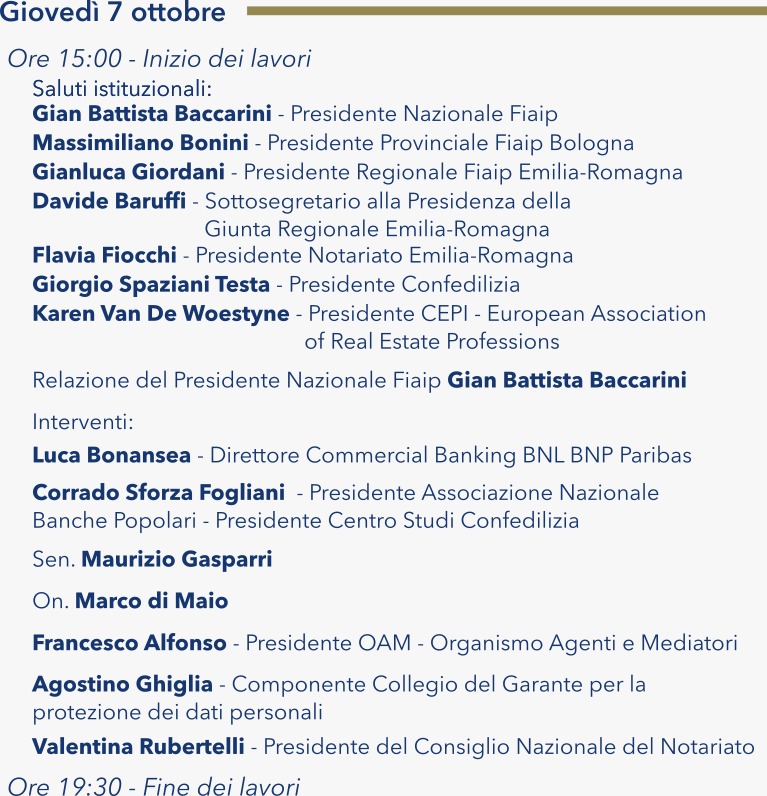 Giovedì 7 ottobre

Ore 15:00 - Inizio dei lavori

Saluti istituzionali:
Gian Battista Baccarini - Presidente Nazionale Fiaip
Massimiliano Bonini - Presidente Provinciale Fiaip Bologna
Gianluca Giordani - Presidente Regionale Fiaip Emilia-Romagna
Davide Baruffi - Sottosegretario alla Presidenza della Giunta Regionale Emilia-Romagna
Flavia Fiocchi - Presidente Notariato Emilia-Romagna
Giorgio Spaziani Testa - Presidente Confedilizia
Karen Van De Woestyne - Presidente CEPI - European Association of Real Estate Professions

Relazione del Presidente Nazionale Fiaip Gian Battista Baccarini

Interventi:

Luca Bonansea - Direttore Commercial Banking BNL BNP Paribas

Corrado Sforza Fogliani - Presidente Associazione Nazionale Banche Popolari - Presidente Centro Studi Confedilizia

Sen. Maurizio Gasparri

On. Marco di Maio

Francesco Alfonso - Presidente OAM - Organismo Agenti e Mediatori

Agostino Ghiglia - Componente Collegio del Garante per la protezione dei dati personali

Valentina Rubertelli - Presidente del Consiglio Nazionale del Notariato

Ore 19:30 - Fine dei lavori